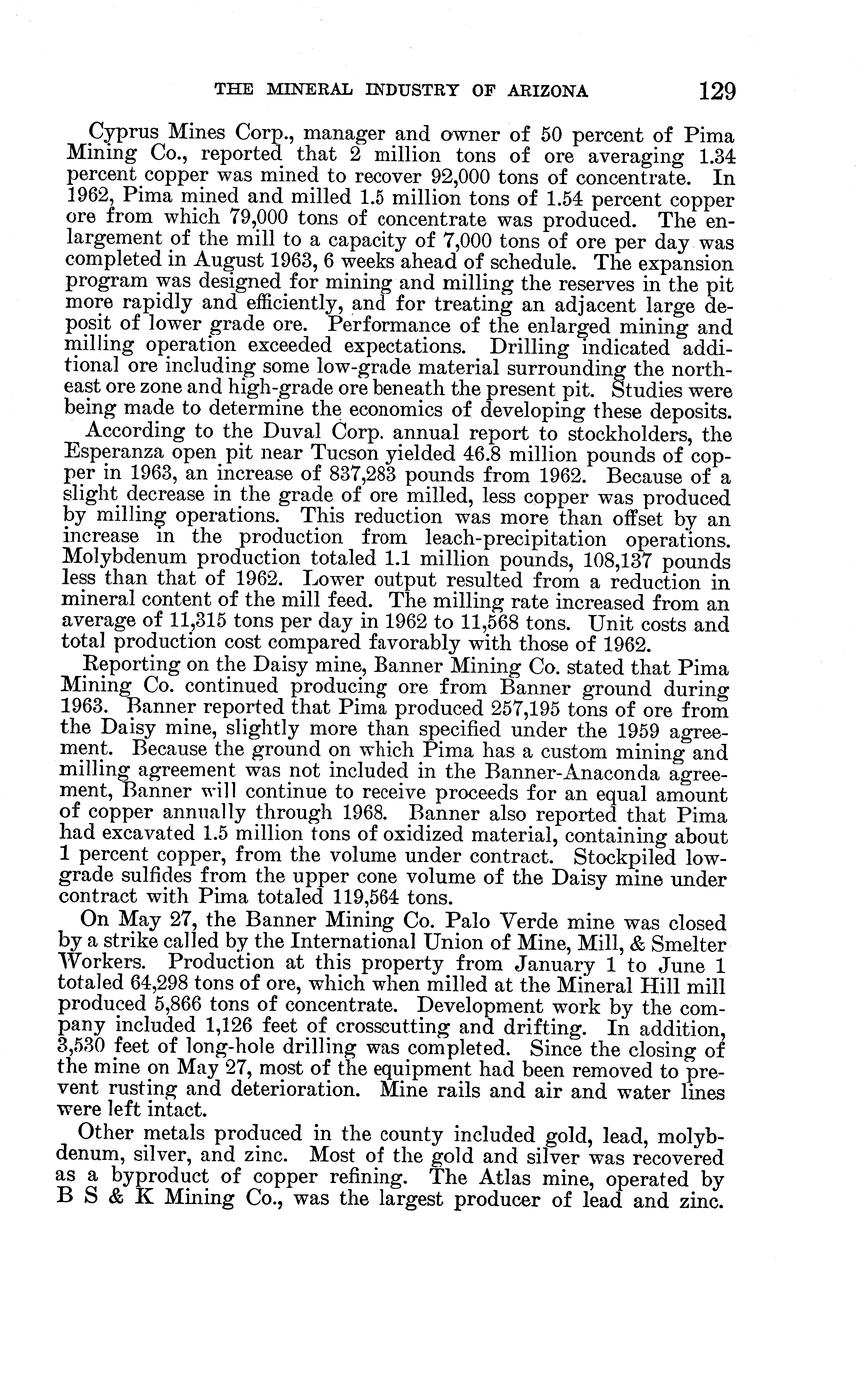 THE MINERAL INDUSTRY OF ARIZONA 129

Cyprus Mines Corp., manager and owner of 50 percent of Pima Mining Co., reported that 2 million tons of ore averaging 1.34 percent copper was mined to recover 92,000 tons of concentrate. In 1962, Pima mined and milled 1.5 million tons of 1.54 percent copper ore from which 79,000 tons of concentrate was produced. The enlargement of the mill to a capacity of 7,000 tons of ore per day was completed in August 1963, 6 weeks ahead of schedule. The expansion program was designed for mining and milling the reserves in the pit more rapidly and efficiently, and for treating an adjacent large deposit of lower grade ore. Performance of the enlarged mining and milling operation exceeded expectations. Drilling indicated additional ore including some low-grade material surrounding the northeast ore zone and high-grade ore beneath the present pit. Studies were being made to determine the economics of developing these deposits.

According to the Duval Corp. annual report to stockholders, the Esperanza open pit near Tucson yielded 46.8 million pounds of copper in 1963, an increase of 837,283 pounds from 1962. Because of a slight decrease in the grade of ore milled, less copper was produced by milling operations. This reduction was more than offset by an increase in the production from leach-precipitation operations. Molybdenum production totaled 1.1 million pounds, 108,137 pounds less than that of 1962. Lower output resulted from a reduction in mineral content of the mill feed. The milling rate increased from an average of 11,315 tons per day in 1962 to 11,568 tons. Unit costs and total production cost compared favorably with those of 1962.

Reporting on the Daisy mine, Banner Mining Co. stated that Pima Mining Co. continued producing ore from Banner ground during 1963. Banner reported that Pima produced 257,195 tons of ore from the Daisy mine, slightly more than specified under the 1959 agreement. Because the ground on which Pima has a custom mining and milling agreement was not included in the Banner-Anaconda agreement, Banner will continue to receive proceeds for an equal amount of copper annually through 1968. Banner also reported that Pima had excavated 1.5 million tons of oxidized material, containing about 1 percent copper, from the volume under contract. Stockpiled low-grade sulfides from the upper cone volume of the Daisy mine under contract with Pima totaled 119,564 tons.

On May 27, the Banner Mining Co. Palo Verde mine was closed by a strike called by the International Union of Mine, Mill, & Smelter Workers. Production at this property from January 1 to June 1 totaled 64,298 tons of ore, which when milled at the Mineral Hill mill produced 5,866 tons of concentrate. Development work by the company included 1,126 feet of crosscutting and drifting. In addition, 3,530 feet of long-hole drilling was completed. Since the closing of the mine on May 27, most of the equipment had been removed to prevent rusting and deterioration. Mine rails and air and water lines were left intact.

Other metals produced in the county included gold, lead, molybdenum, silver, and zinc. Most of the gold and silver was recovered as a byproduct of copper refining. The Atlas mine, operated by B S & K Mining Co., was the largest producer of lead and zinc.